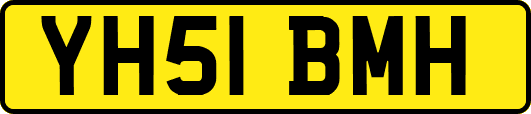 YH51 BMH